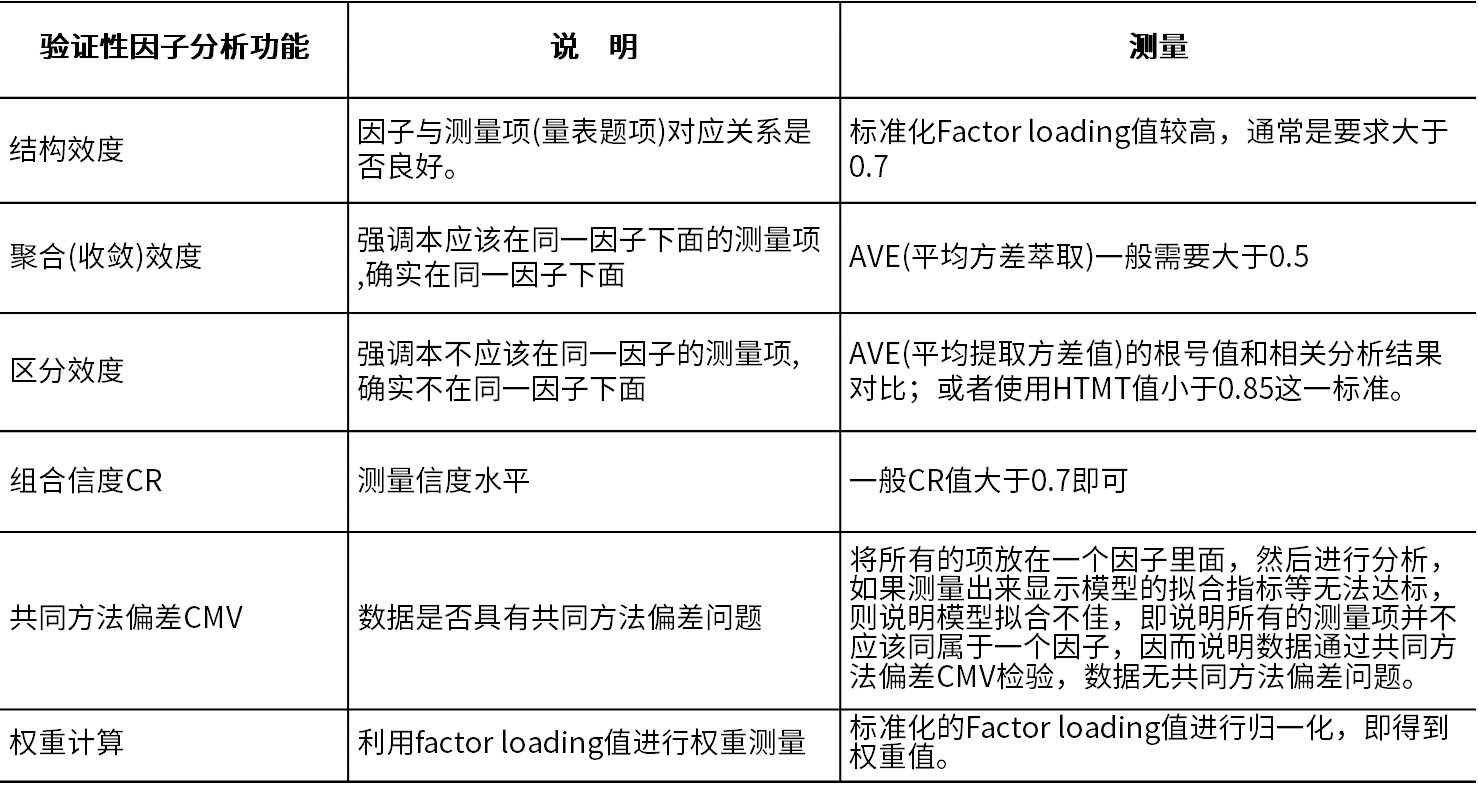 | 验证性因子分析功能 | 说　明 | 测量 |
|---|---|---|
| 结构效度 | 因子与测量项(量表题项)对应关系是否良好。 | 标准化Factor loading值较高，通常是要求大于0.7 |
| 聚合(收敛)效度 | 强调本应该在同一因子下面的测量项,确实在同一因子下面 | AVE(平均方差萃取)一般需要大于0.5 |
| 区分效度 | 强调本不应该在同一因子的测量项,确实不在同一因子下面 | AVE(平均提取方差值)的根号值和相关分析结果对比；或者使用HTMT值小于0.85这一标准。 |
| 组合信度CR | 测量信度水平 | 一般CR值大于0.7即可 |
| 共同方法偏差CMV | 数据是否具有共同方法偏差问题 | 将所有的项放在一个因子里面，然后进行分析，如果测量出来显示模型的拟合指标等无法达标，则说明模型拟合不佳，即说明所有的测量项并不应该同属于一个因子，因而说明数据通过共同方法偏差CMV检验，数据无共同方法偏差问题。 |
| 权重计算 | 利用factor loading值进行权重测量 | 标准化的Factor loading值进行归一化，即得到权重值。 |